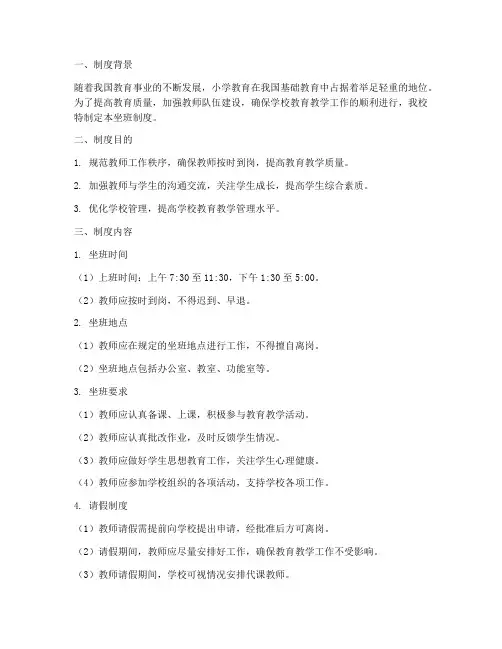 一、制度背景

随着我国教育事业的不断发展，小学教育在我国基础教育中占据着举足轻重的地位。为了提高教育质量，加强教师队伍建设，确保学校教育教学工作的顺利进行，我校特制定本坐班制度。

二、制度目的

1. 规范教师工作秩序，确保教师按时到岗，提高教育教学质量。

2. 加强教师与学生的沟通交流，关注学生成长，提高学生综合素质。

3. 优化学校管理，提高学校教育教学管理水平。

三、制度内容

1. 坐班时间

（1）上班时间：上午 7:30 至 11:30，下午 1:30 至 5:00。

（2）教师应按时到岗，不得迟到、早退。

2. 坐班地点

（1）教师应在规定的坐班地点进行工作，不得擅自离岗。

（2）坐班地点包括办公室、教室、功能室等。

3. 坐班要求

（1）教师应认真备课、上课，积极参与教育教学活动。

（2）教师应认真批改作业，及时反馈学生情况。

（3）教师应做好学生思想教育工作，关注学生心理健康。

（4）教师应参加学校组织的各项活动，支持学校各项工作。

4. 请假制度

（1）教师请假需提前向学校提出申请，经批准后方可离岗。

（2）请假期间，教师应尽量安排好工作，确保教育教学工作不受影响。

（3）教师请假期间，学校可视情况安排代课教师。